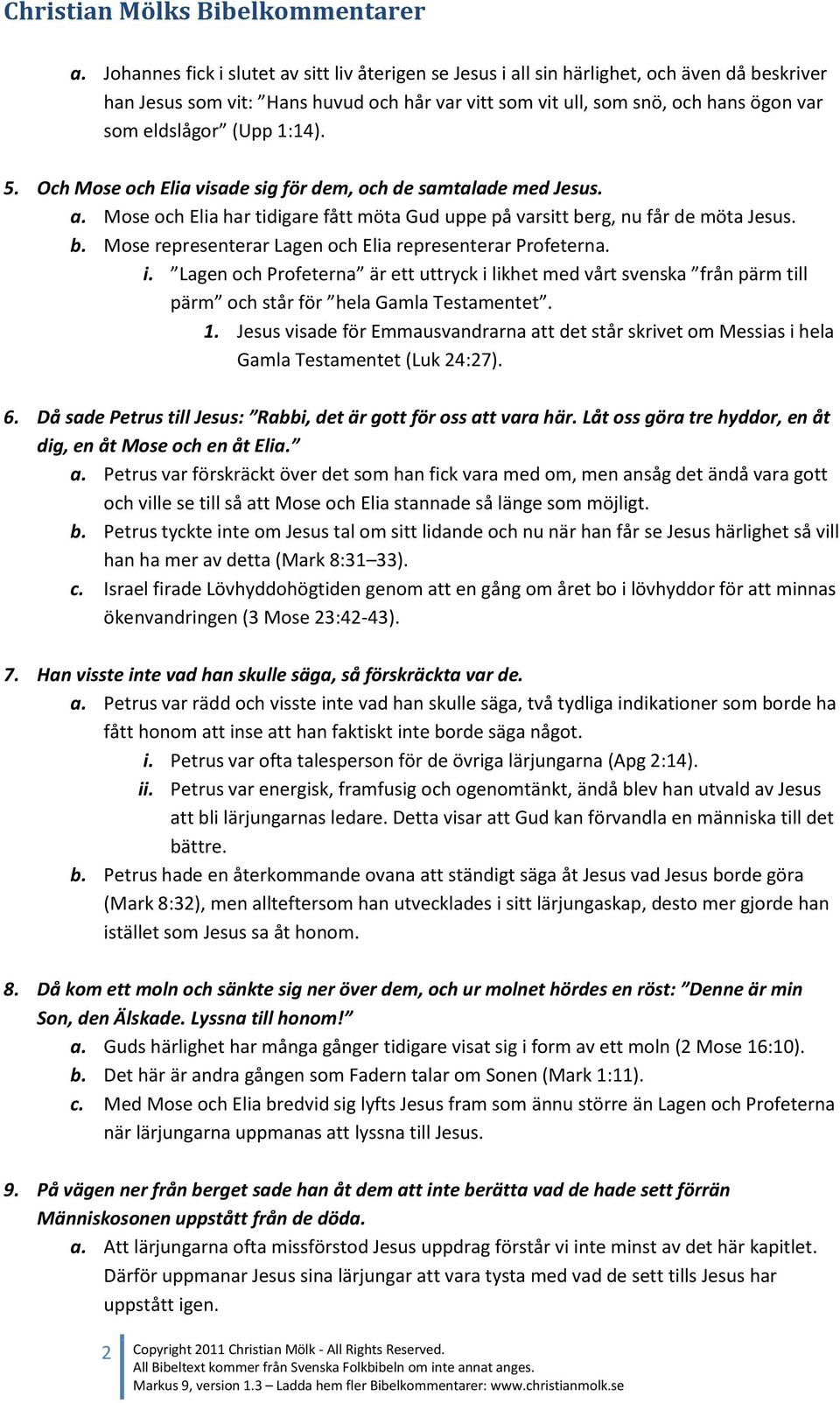 Christian Mölks Bibelkommentarer

a. Johannes fick i slutet av sitt liv återigen se Jesus i all sin härlighet, och även då beskriver han Jesus som vit: ”Hans huvud och hår var vitt som vit ull, som snö, och hans ögon var som eldslågor” (Upp 1:14).

5. Och Mose och Elia visade sig för dem, och de samtalade med Jesus.
a. Mose och Elia har tidigare fått möta Gud uppe på varsitt berg, nu får de möta Jesus.
b. Mose representerar Lagen och Elia representerar Profeterna.
i. ”Lagen och Profeterna” är ett uttryck i likhet med vårt svenska ”från pärm till pärm” och står för ”hela Gamla Testamentet”.
1. Jesus visade för Emmausvandrarna att det står skrivet om Messias i hela Gamla Testamentet (Luk 24:27).

6. Då sade Petrus till Jesus: ”Rabbi, det är gott för oss att vara här. Låt oss göra tre hyddor, en åt dig, en åt Mose och en åt Elia.”
a. Petrus var förskräckt över det som han fick vara med om, men ansåg det ändå vara gott och ville se till så att Mose och Elia stannade så länge som möjligt.
b. Petrus tyckte inte om Jesus tal om sitt lidande och nu när han får se Jesus härlighet så vill han ha mer av detta (Mark 8:31–33).
c. Israel firade Lövhyddohögtiden genom att en gång om året bo i lövhyddor för att minnas ökenvandringen (3 Mose 23:42-43).

7. Han visste inte vad han skulle säga, så förskräckta var de.
a. Petrus var rädd och visste inte vad han skulle säga, två tydliga indikationer som borde ha fått honom att inse att han faktiskt inte borde säga något.
i. Petrus var ofta talesperson för de övriga lärjungarna (Apg 2:14).
ii. Petrus var energisk, framfusig och ogenomtänkt, ändå blev han utvald av Jesus att bli lärjungarnas ledare. Detta visar att Gud kan förvandla en människa till det bättre.
b. Petrus hade en återkommande ovana att ständigt säga åt Jesus vad Jesus borde göra (Mark 8:32), men allteftersom han utvecklades i sitt lärjungaskap, desto mer gjorde han istället som Jesus sa åt honom.

8. Då kom ett moln och sänkte sig ner över dem, och ur molnet hördes en röst: ”Denne är min Son, den Älskade. Lyssna till honom!”
a. Guds härlighet har många gånger tidigare visat sig i form av ett moln (2 Mose 16:10).
b. Det här är andra gången som Fadern talar om Sonen (Mark 1:11).
c. Med Mose och Elia bredvid sig lyfts Jesus fram som ännu större än Lagen och Profeterna när lärjungarna uppmanas att lyssna till Jesus.

9. På vägen ner från berget sade han åt dem att inte berätta vad de hade sett förrän Människosonen uppstått från de döda.
a. Att lärjungarna ofta missförstod Jesus uppdrag förstår vi inte minst av det här kapitlet. Därför uppmanar Jesus sina lärjungar att vara tysta med vad de sett tills Jesus har uppstått igen.

2 Copyright 2011 Christian Mölk - All Rights Reserved.
All Bibeltext kommer från Svenska Folkbibeln om inte annat anges.
Markus 9, version 1.3 – Ladda hem fler Bibelkommentarer: www.christianmolk.se